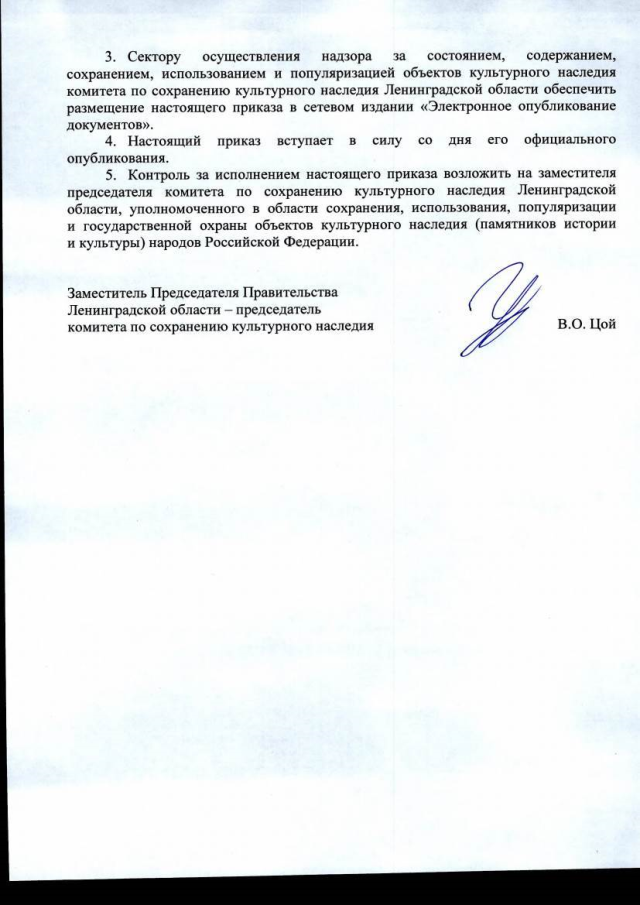 3. Сектору осуществления надзора за состоянием, содержанием, сохранением, использованием и популяризацией объектов культурного наследия комитета по сохранению культурного наследия Ленинградской области обеспечить размещение настоящего приказа в сетевом издании «Электронное опубликование документов».

4. Настоящий приказ вступает в силу со дня его официального опубликования.

5. Контроль за исполнением настоящего приказа возложить на заместителя председателя комитета по сохранению культурного наследия Ленинградской области, уполномоченного в области сохранения, использования, популяризации и государственной охраны объектов культурного наследия (памятников истории и культуры) народов Российской Федерации.

Заместитель Председателя Правительства Ленинградской области – председатель комитета по сохранению культурного наследия

В.О. Цой